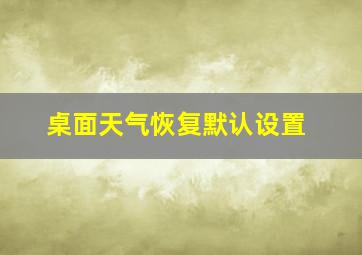 桌面天气恢复默认设置